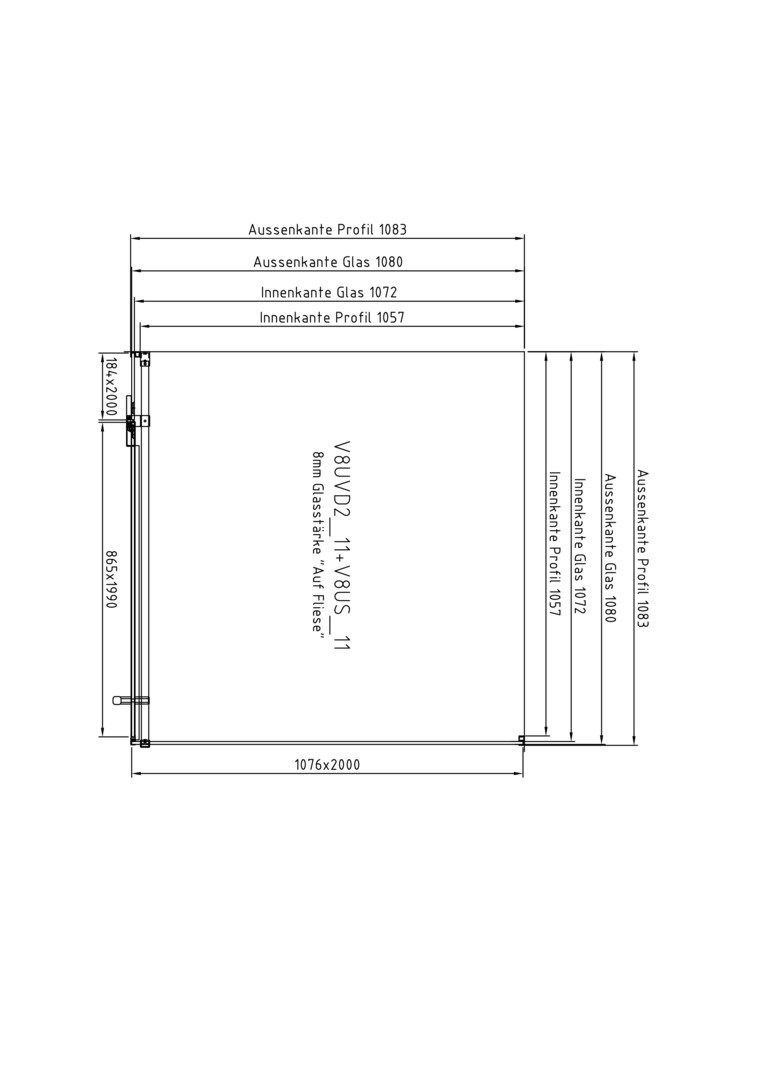 Aussenkante Profil 1083
Aussenkante Glas 1080
Innenkante Glas 1072
Innenkante Profil 1057

184x2000

865x1990

V8UVD2__11+V8US__11
8mm Glasstärke "Auf Fliese"

Innenkante Profil 1057
Innenkante Glas 1072
Aussenkante Glas 1080
Aussenkante Profil 1083

1076x2000